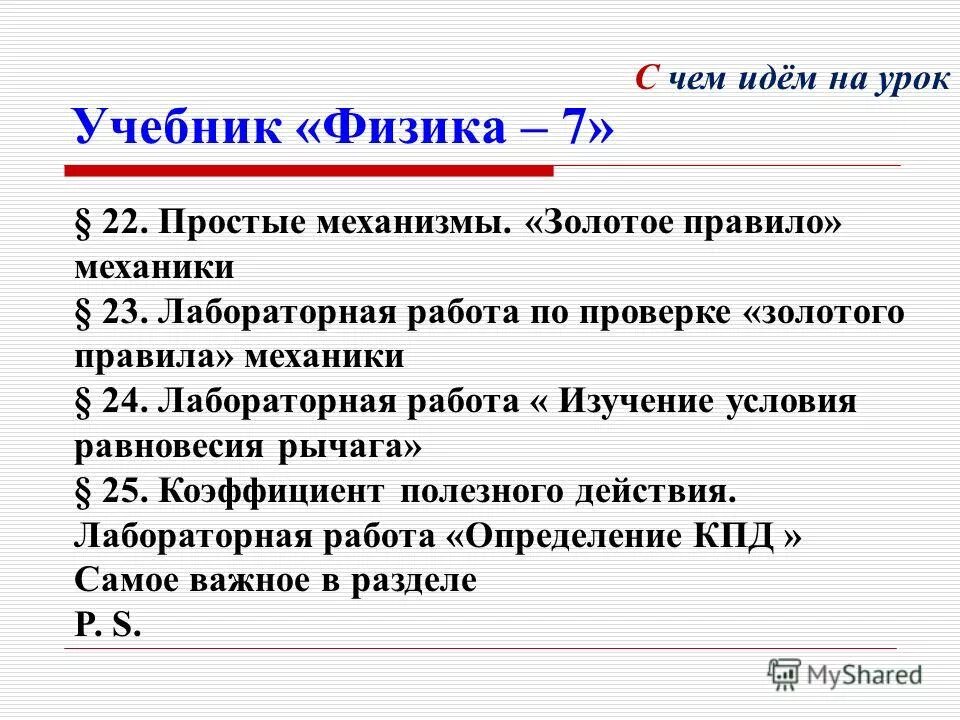 С чем идём на урок

Учебник «Физика – 7»

§ 22. Простые механизмы. «Золотое правило» механики
§ 23. Лабораторная работа по проверке «золотого правила» механики
§ 24. Лабораторная работа « Изучение условия равновесия рычага»
§ 25. Коэффициент полезного действия. Лабораторная работа «Определение КПД »
Самое важное в разделе
P. S.

MyShared